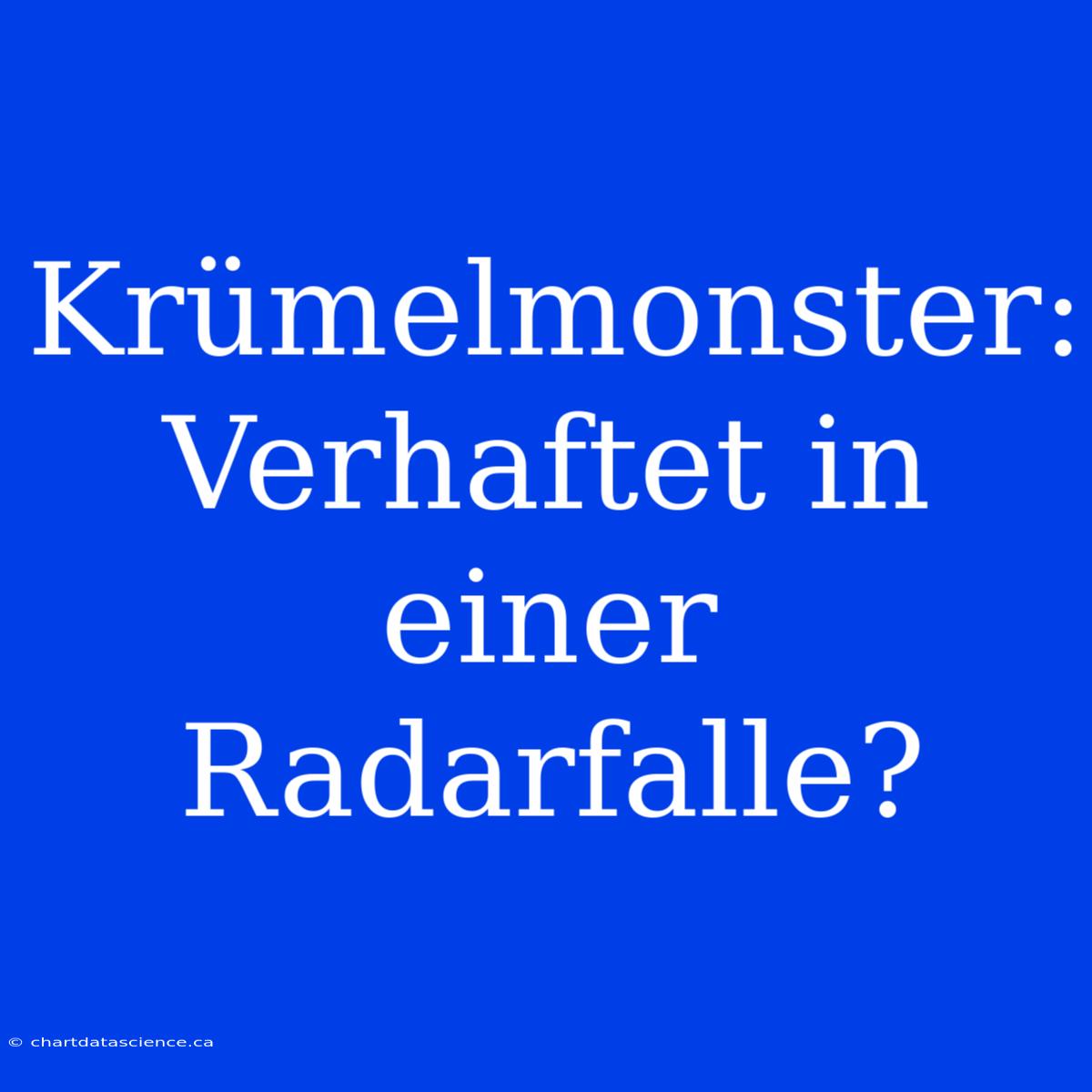 Krümelmonster: Verhaftet in einer Radarfalle?

© chartdatascience.ca